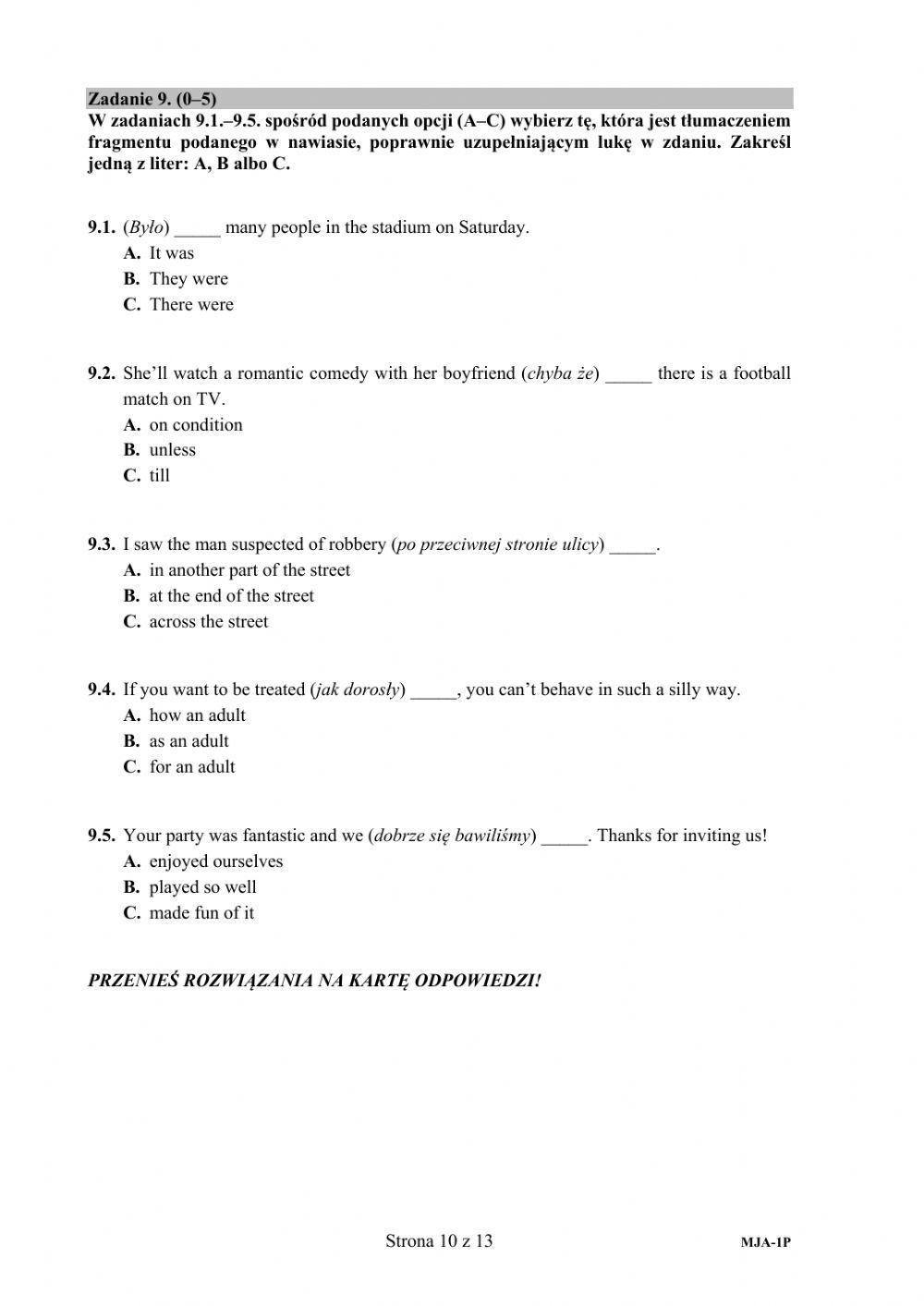 Zadanie 9. (0–5)
W zadaniach 9.1.–9.5. spośród podanych opcji (A–C) wybierz tę, która jest tłumaczeniem fragmentu podanego w nawiasie, poprawnie uzupełniającym lukę w zdaniu. Zakreśl jedną z liter: A, B albo C.

9.1. (Było) _____ many people in the stadium on Saturday.
A. It was
B. They were
C. There were

9.2. She'll watch a romantic comedy with her boyfriend (chyba że) _____ there is a football match on TV.
A. on condition
B. unless
C. till

9.3. I saw the man suspected of robbery (po przeciwnej stronie ulicy) _____.
A. in another part of the street
B. at the end of the street
C. across the street

9.4. If you want to be treated (jak dorosły) _____, you can't behave in such a silly way.
A. how an adult
B. as an adult
C. for an adult

9.5. Your party was fantastic and we (dobrze się bawiliśmy) _____. Thanks for inviting us!
A. enjoyed ourselves
B. played so well
C. made fun of it

PRZENIEŚ ROZWIĄZANIA NA KARTĘ ODPOWIEDZI!

Strona 10 z 13

MJA-1P